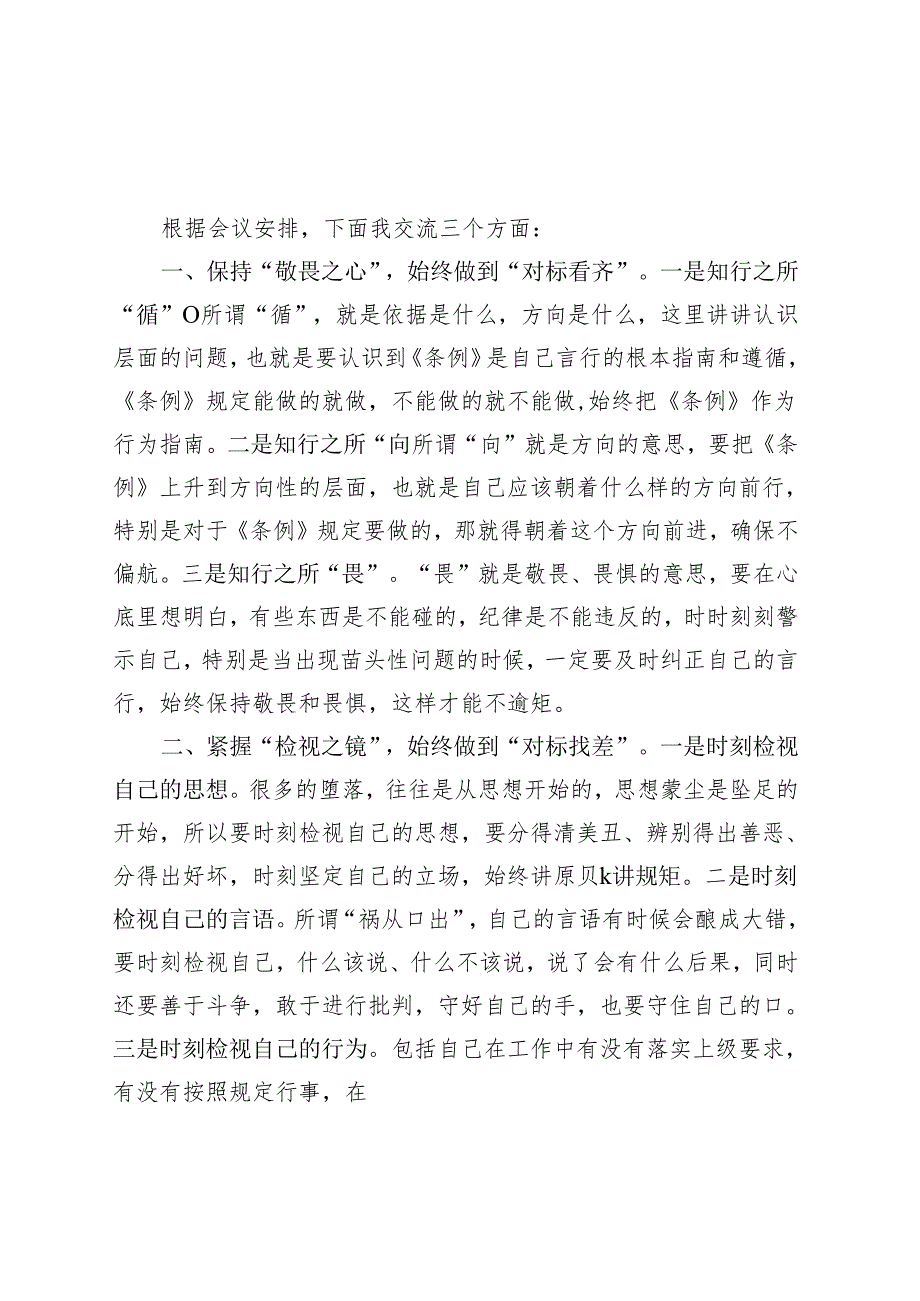 根据会议安排，下面我交流三个方面：

一、保持“敬畏之心”，始终做到“对标看齐”。一是知行之所“循”O所谓“循”，就是依据是什么，方向是什么，这里讲讲认识层面的问题，也就是要认识到《条例》是自己言行的根本指南和遵循，《条例》规定能做的就做，不能做的就不能做，始终把《条例》作为行为指南。二是知行之所“向所谓“向”就是方向的意思，要把《条例》上升到方向性的层面，也就是自己应该朝着什么样的方向前行，特别是对于《条例》规定要做的，那就得朝着这个方向前进，确保不偏航。三是知行之所“畏”。“畏”就是敬畏、畏惧的意思，要在心底里想明白，有些东西是不能碰的，纪律是不能违反的，时时刻刻警示自己，特别是当出现苗头性问题的时候，一定要及时纠正自己的言行，始终保持敬畏和畏惧，这样才能不逾矩。

二、紧握“检视之镜”，始终做到“对标找差”。一是时刻检视自己的思想。很多的堕落，往往是从思想开始的，思想蒙尘是坠足的开始，所以要时刻检视自己的思想，要分得清美丑、辨别得出善恶、分得出好坏，时刻坚定自己的立场，始终讲原贝k讲规矩。二是时刻检视自己的言语。所谓“祸从口出”，自己的言语有时候会酿成大错，要时刻检视自己，什么该说、什么不该说，说了会有什么后果，同时还要善于斗争，敢于进行批判，守好自己的手，也要守住自己的口。三是时刻检视自己的行为。包括自己在工作中有没有落实上级要求，有没有按照规定行事，在